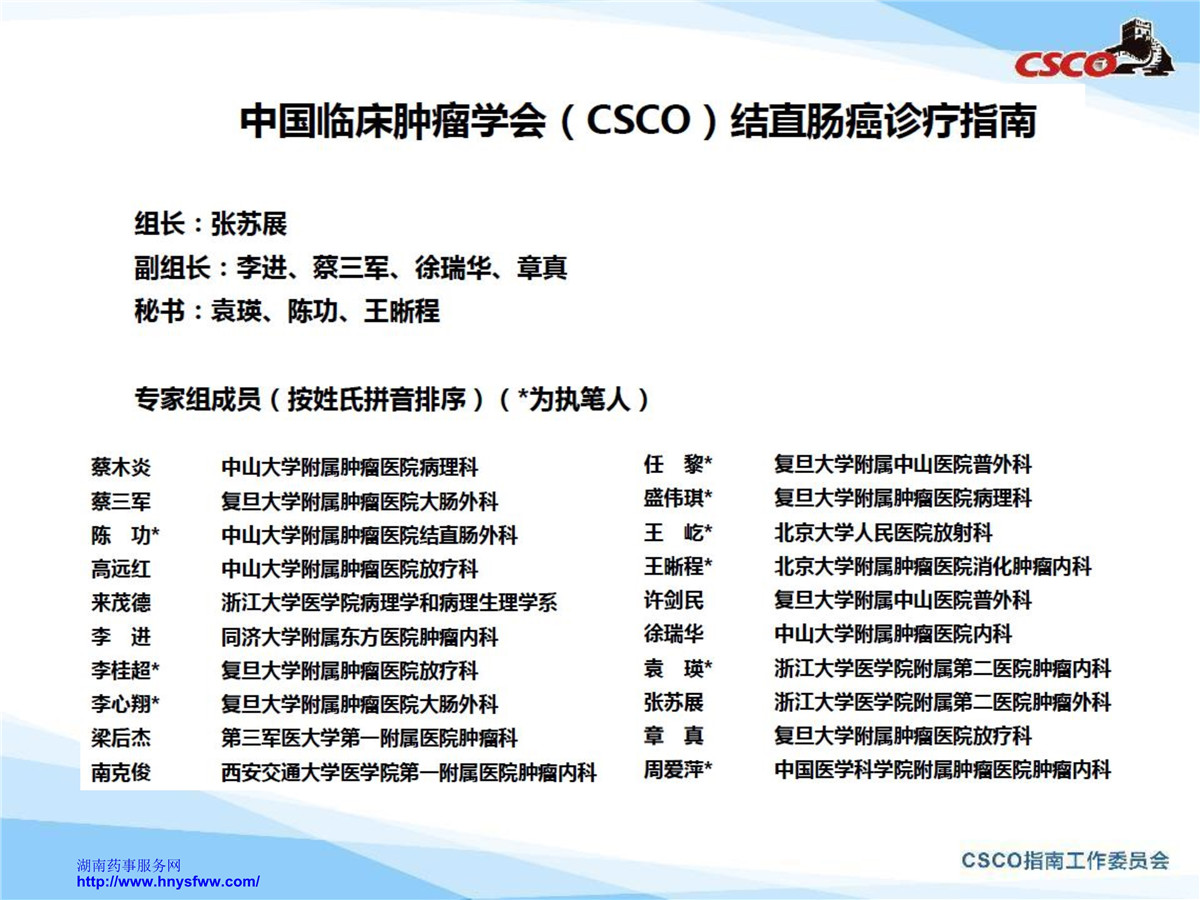 CSCO

中国临床肿瘤学会（CSCO）结直肠癌诊疗指南

组长：张苏展
副组长：李进、蔡三军、徐瑞华、章真
秘书：袁瑛、陈功、王晰程

专家组成员（按姓氏拼音排序）（*为执笔人）

| | |
|---|---|
| 蔡木炎 | 中山大学附属肿瘤医院病理科 |
| 蔡三军 | 复旦大学附属肿瘤医院大肠外科 |
| 陈　功* | 中山大学附属肿瘤医院结直肠外科 |
| 高远红 | 中山大学附属肿瘤医院放疗科 |
| 来茂德 | 浙江大学医学院病理学和病理生理学系 |
| 李　进 | 同济大学附属东方医院肿瘤内科 |
| 李桂超* | 复旦大学附属肿瘤医院放疗科 |
| 李心翔* | 复旦大学附属肿瘤医院大肠外科 |
| 梁后杰 | 第三军医大学第一附属医院肿瘤科 |
| 南克俊 | 西安交通大学医学院第一附属医院肿瘤内科 |

| | |
|---|---|
| 任　黎* | 复旦大学附属中山医院普外科 |
| 盛伟琪* | 复旦大学附属肿瘤医院病理科 |
| 王　屹* | 北京大学人民医院放射科 |
| 王晰程* | 北京大学附属肿瘤医院消化肿瘤内科 |
| 许剑民 | 复旦大学附属中山医院普外科 |
| 徐瑞华 | 中山大学附属肿瘤医院内科 |
| 袁　瑛* | 浙江大学医学院附属第二医院肿瘤内科 |
| 张苏展 | 浙江大学医学院附属第二医院肿瘤外科 |
| 章　真 | 复旦大学附属肿瘤医院放疗科 |
| 周爱萍* | 中国医学科学院附属肿瘤医院肿瘤内科 |

湖南药事服务网
http://www.hnysfww.com/

CSCO指南工作委员会